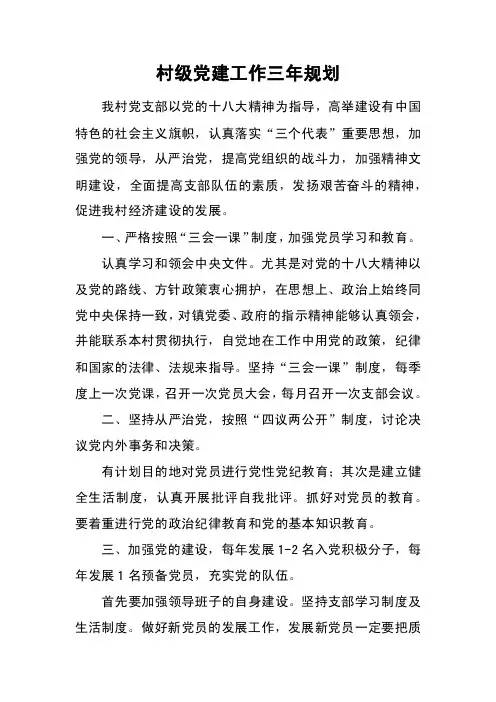 村级党建工作三年规划

我村党支部以党的十八大精神为指导，高举建设有中国特色的社会主义旗帜，认真落实“三个代表”重要思想，加强党的领导，从严治党，提高党组织的战斗力，加强精神文明建设，全面提高支部队伍的素质，发扬艰苦奋斗的精神，促进我村经济建设的发展。

一、严格按照“三会一课”制度，加强党员学习和教育。

认真学习和领会中央文件。尤其是对党的十八大精神以及党的路线、方针政策衷心拥护，在思想上、政治上始终同党中央保持一致，对镇党委、政府的指示精神能够认真领会，并能联系本村贯彻执行，自觉地在工作中用党的政策，纪律和国家的法律、法规来指导。坚持“三会一课”制度，每季度上一次党课，召开一次党员大会，每月召开一次支部会议。

二、坚持从严治党，按照“四议两公开”制度，讨论决议党内外事务和决策。

有计划目的地对党员进行党性党纪教育；其次是建立健全生活制度，认真开展批评自我批评。抓好对党员的教育。要着重进行党的政治纪律教育和党的基本知识教育。

三、加强党的建设，每年发展 1-2 名入党积极分子，每年发展 1 名预备党员，充实党的队伍。

首先要加强领导班子的自身建设。坚持支部学习制度及生活制度。做好新党员的发展工作，发展新党员一定要把质